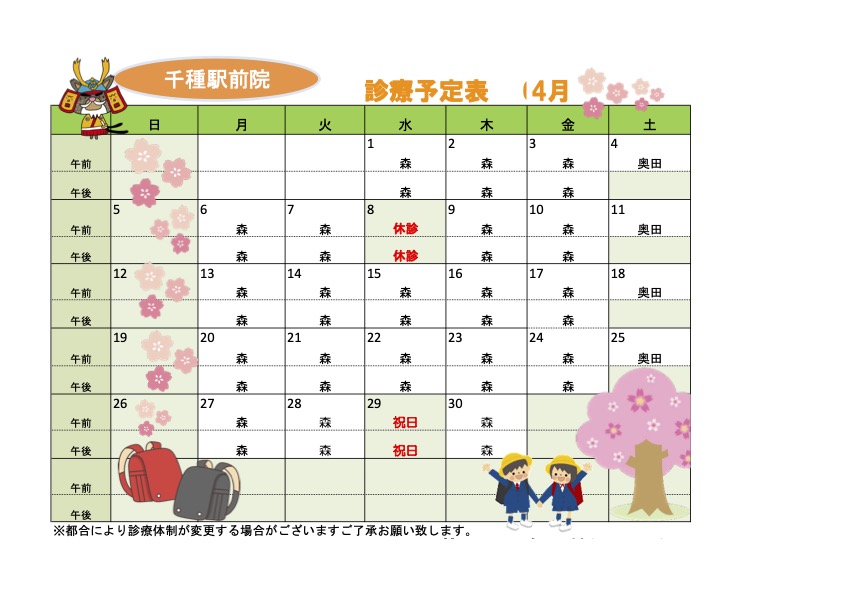 千種駅前院

診療予定表 （4月

| | 日 | 月 | 火 | 水 | 木 | 金 | 土 |
|---|---|---|---|---|---|---|---|
| | | | | 1 | 2 | 3 | 4 |
| 午前 | | | | 森 | 森 | 森 | 奥田 |
| 午後 | | | | 森 | 森 | 森 | |
| | 5 | 6 | 7 | 8 | 9 | 10 | 11 |
| 午前 | | 森 | 森 | 休診 | 森 | 森 | 奥田 |
| 午後 | | 森 | 森 | 休診 | 森 | 森 | |
| | 12 | 13 | 14 | 15 | 16 | 17 | 18 |
| 午前 | | 森 | 森 | 森 | 森 | 森 | 奥田 |
| 午後 | | 森 | 森 | 森 | 森 | 森 | |
| | 19 | 20 | 21 | 22 | 23 | 24 | 25 |
| 午前 | | 森 | 森 | 森 | 森 | 森 | 奥田 |
| 午後 | | 森 | 森 | 森 | 森 | 森 | |
| | 26 | 27 | 28 | 29 | 30 | | |
| 午前 | | 森 | 森 | 祝日 | 森 | | |
| 午後 | | 森 | 森 | 祝日 | 森 | | |
| 午前 | | | | | | | |
| 午後 | | | | | | | |

※都合により診療体制が変更する場合がございますご了承お願い致します。